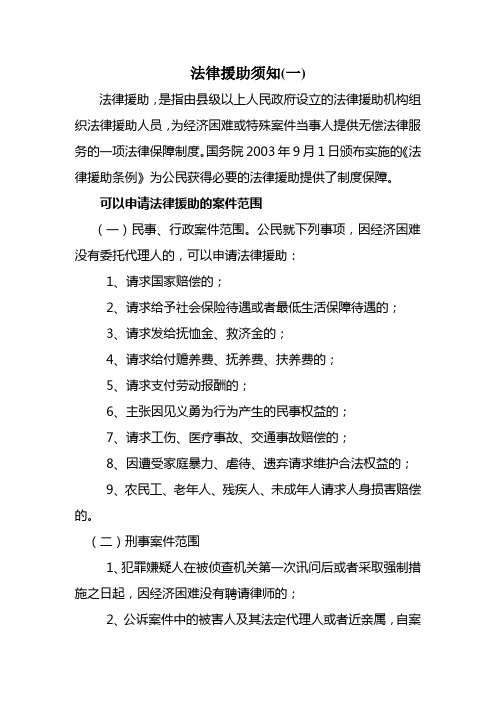 法律援助须知(一)

法律援助，是指由县级以上人民政府设立的法律援助机构组织法律援助人员，为经济困难或特殊案件当事人提供无偿法律服务的一项法律保障制度。国务院 2003 年 9 月 1 日颁布实施的《法律援助条例》为公民获得必要的法律援助提供了制度保障。

可以申请法律援助的案件范围

（一）民事、行政案件范围。公民就下列事项，因经济困难没有委托代理人的，可以申请法律援助：

1、请求国家赔偿的；

2、请求给予社会保险待遇或者最低生活保障待遇的；

3、请求发给抚恤金、救济金的；

4、请求给付赡养费、抚养费、扶养费的；

5、请求支付劳动报酬的；

6、主张因见义勇为行为产生的民事权益的；

7、请求工伤、医疗事故、交通事故赔偿的；

8、因遭受家庭暴力、虐待、遗弃请求维护合法权益的；

9、农民工、老年人、残疾人、未成年人请求人身损害赔偿的。

（二）刑事案件范围

1、犯罪嫌疑人在被侦查机关第一次讯问后或者采取强制措施之日起，因经济困难没有聘请律师的；

2、公诉案件中的被害人及其法定代理人或者近亲属，自案